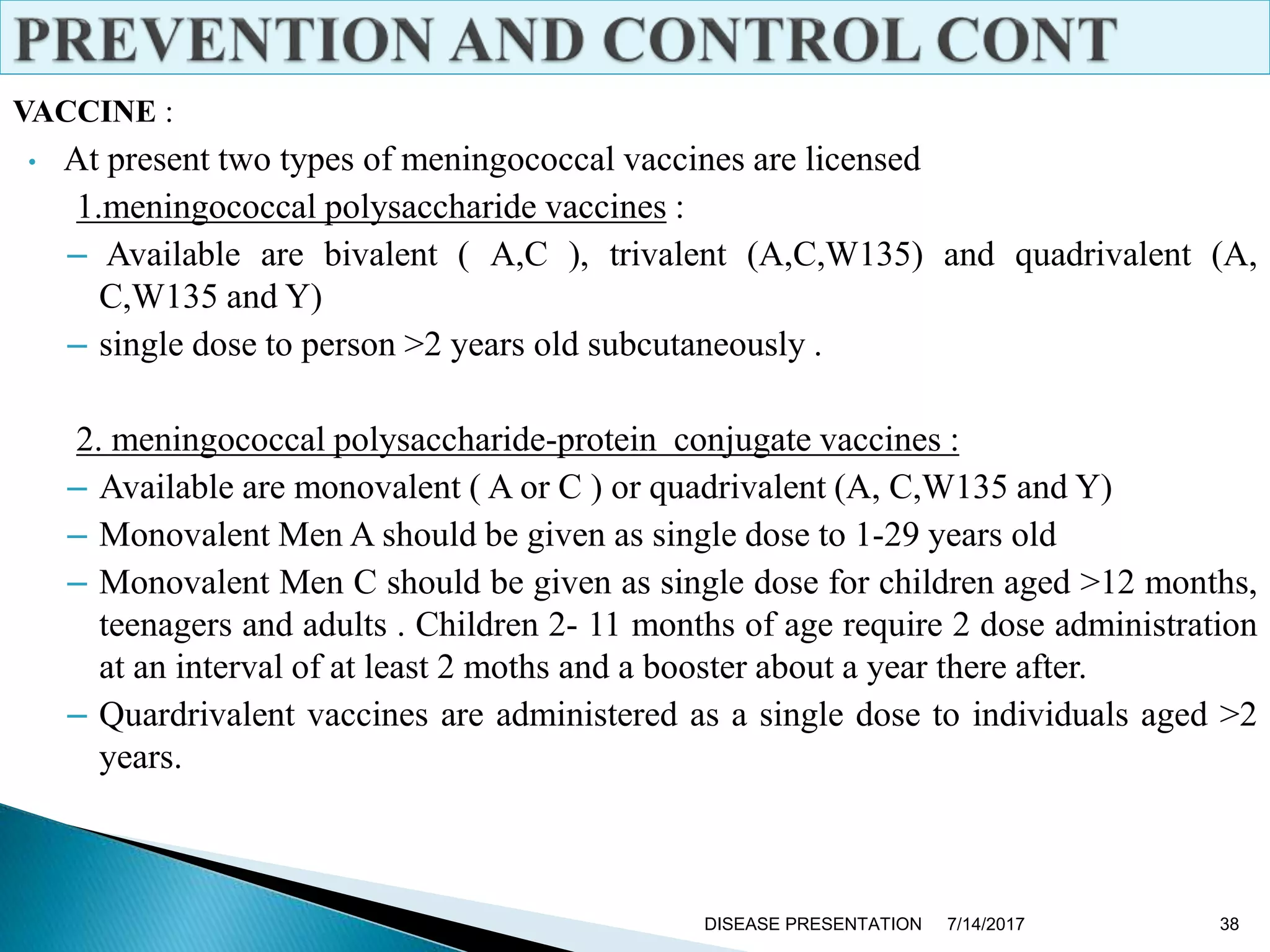 PREVENTION AND CONTROL CONT

VACCINE :

• At present two types of meningococcal vaccines are licensed

1.meningococcal polysaccharide vaccines :

- Available are bivalent ( A,C ), trivalent (A,C,W135) and quadrivalent (A, C,W135 and Y)
- single dose to person >2 years old subcutaneously .

2. meningococcal polysaccharide-protein conjugate vaccines :

- Available are monovalent ( A or C ) or quadrivalent (A, C,W135 and Y)
- Monovalent Men A should be given as single dose to 1-29 years old
- Monovalent Men C should be given as single dose for children aged >12 months, teenagers and adults . Children 2- 11 months of age require 2 dose administration at an interval of at least 2 moths and a booster about a year there after.
- Quardrivalent vaccines are administered as a single dose to individuals aged >2 years.

DISEASE PRESENTATION 7/14/2017 38